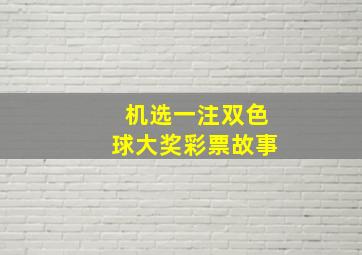 机选一注双色
球大奖彩票故事